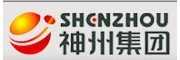 SHENZHOU
神州集团